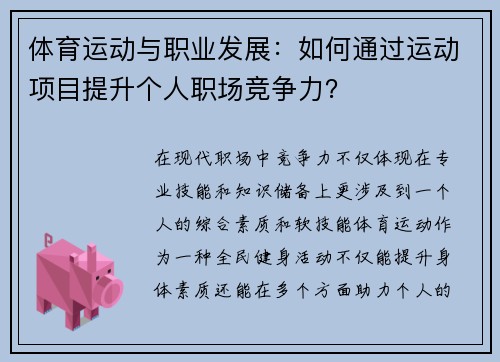 体育运动与职业发展：如何通过运动项目提升个人职场竞争力?

在现代职场中竞争力不仅体现在专业技能和知识储备上更涉及到一个人的综合素质和软技能体育运动作为一种全民健身活动不仅能提升身体素质还能在多个方面助力个人的